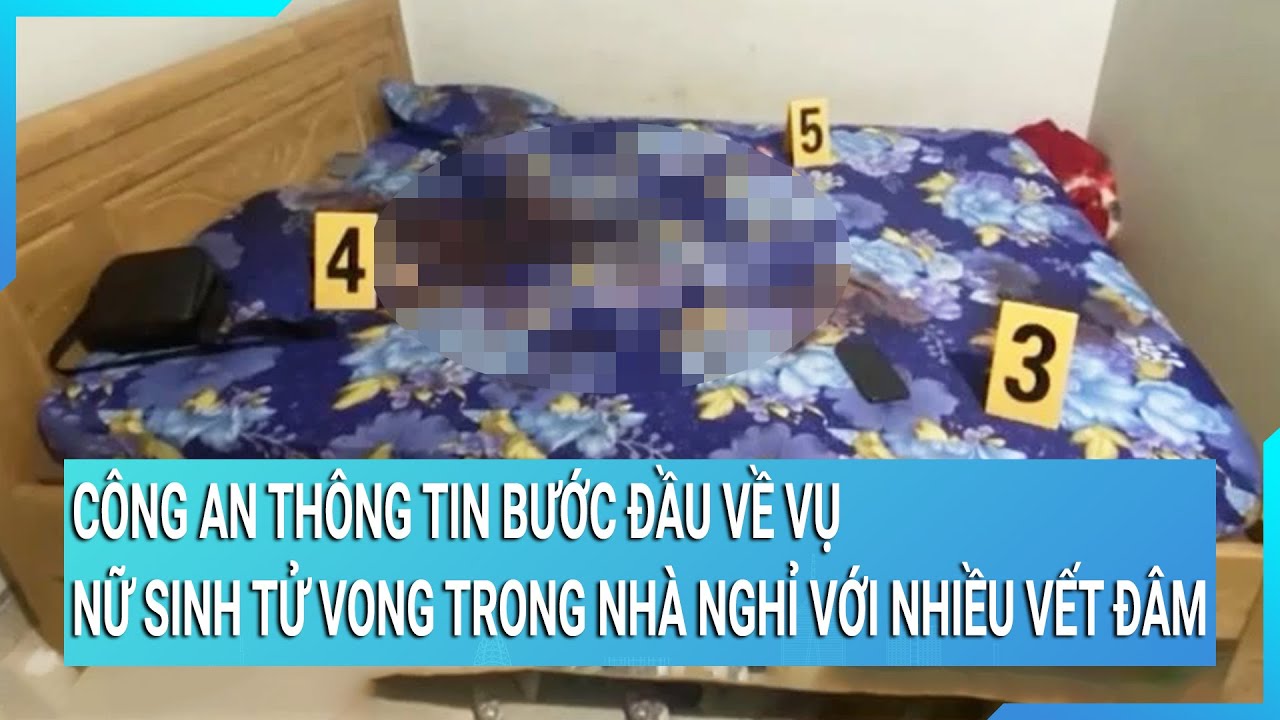 5

4

3

CÔNG AN THÔNG TIN BƯỚC ĐẦU VỀ VỤ
NỮ SINH TỬ VONG TRONG NHÀ NGHỈ VỚI NHIỀU VẾT ĐÂM